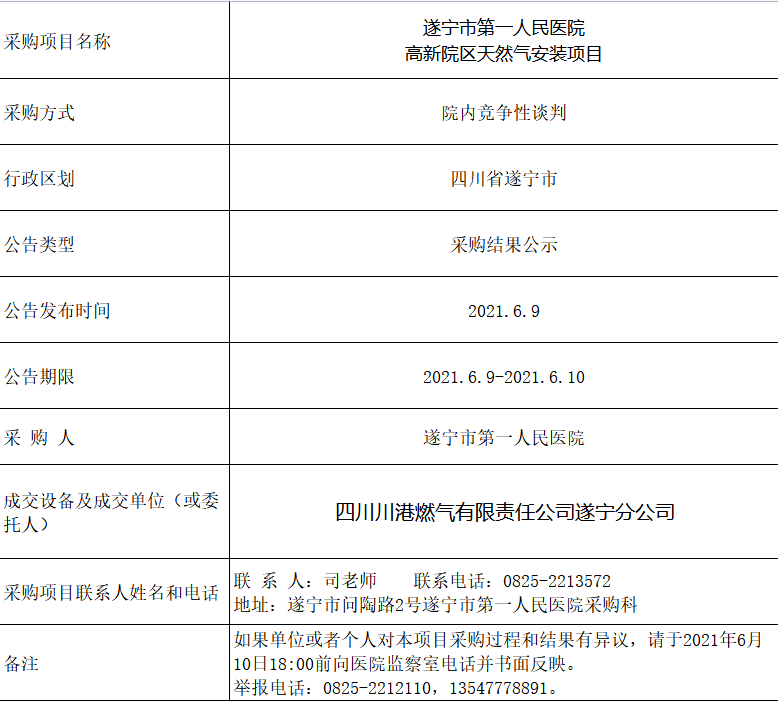 | 采购项目名称 | 遂宁市第一人民医院 高新院区天然气安装项目 |
|---|---|
| 采购方式 | 院内竞争性谈判 |
| 行政区划 | 四川省遂宁市 |
| 公告类型 | 采购结果公示 |
| 公告发布时间 | 2021.6.9 |
| 公告期限 | 2021.6.9-2021.6.10 |
| 采 购 人 | 遂宁市第一人民医院 |
| 成交设备及成交单位（或委托人） | 四川川港燃气有限责任公司遂宁分公司 |
| 采购项目联系人姓名和电话 | 联 系 人：司老师　　联系电话：0825-2213572 地址：遂宁市问陶路2号遂宁市第一人民医院采购科 |
| 备注 | 如果单位或者个人对本项目采购过程和结果有异议，请于2021年6月10日18:00前向医院监察室电话并书面反映。 举报电话：0825-2212110，13547778891。 |